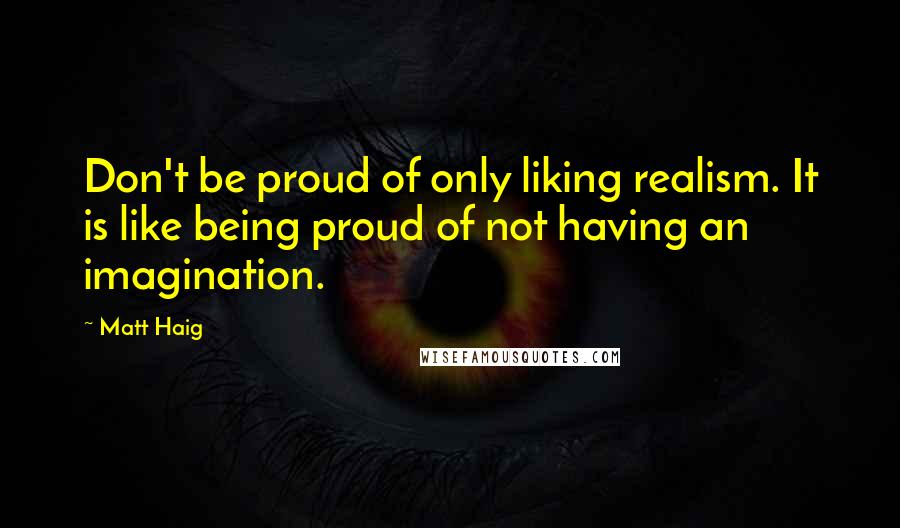 Don't be proud of only liking realism. It is like being proud of not having an imagination.

~ Matt Haig

WISEFAMOUSQUOTES.COM